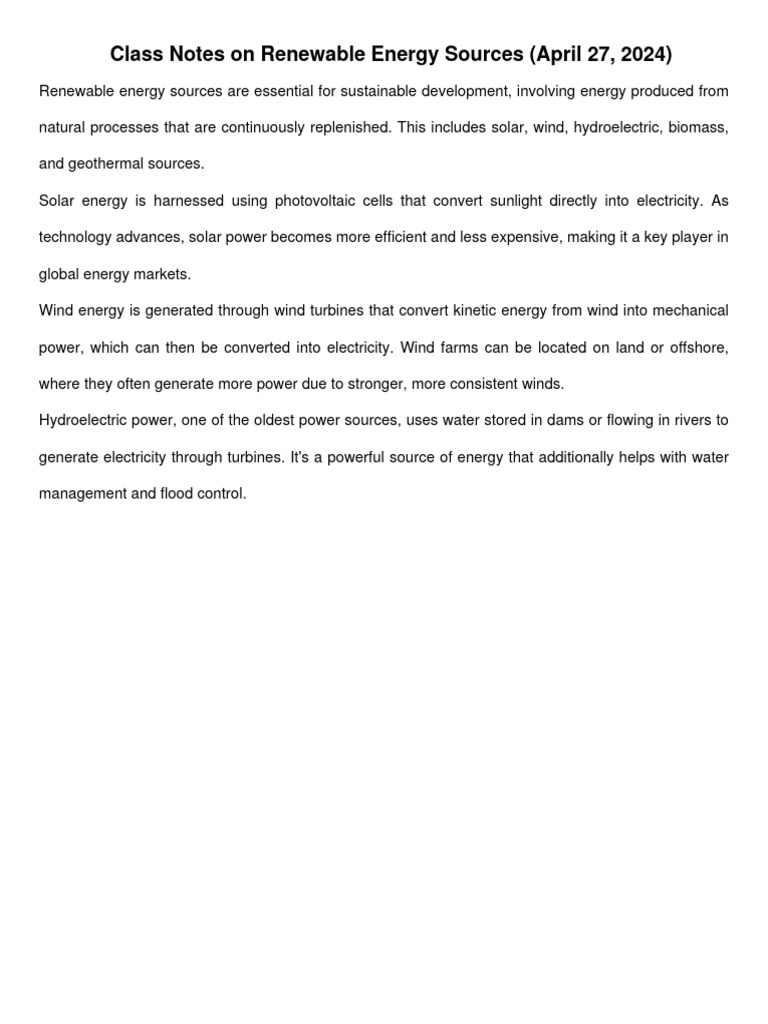 Class Notes on Renewable Energy Sources (April 27, 2024)

Renewable energy sources are essential for sustainable development, involving energy produced from natural processes that are continuously replenished. This includes solar, wind, hydroelectric, biomass, and geothermal sources.

Solar energy is harnessed using photovoltaic cells that convert sunlight directly into electricity. As technology advances, solar power becomes more efficient and less expensive, making it a key player in global energy markets.

Wind energy is generated through wind turbines that convert kinetic energy from wind into mechanical power, which can then be converted into electricity. Wind farms can be located on land or offshore, where they often generate more power due to stronger, more consistent winds.

Hydroelectric power, one of the oldest power sources, uses water stored in dams or flowing in rivers to generate electricity through turbines. It's a powerful source of energy that additionally helps with water management and flood control.